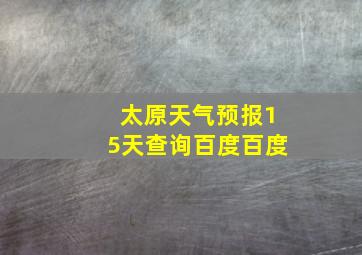 太原天气预报15天查询百度百度